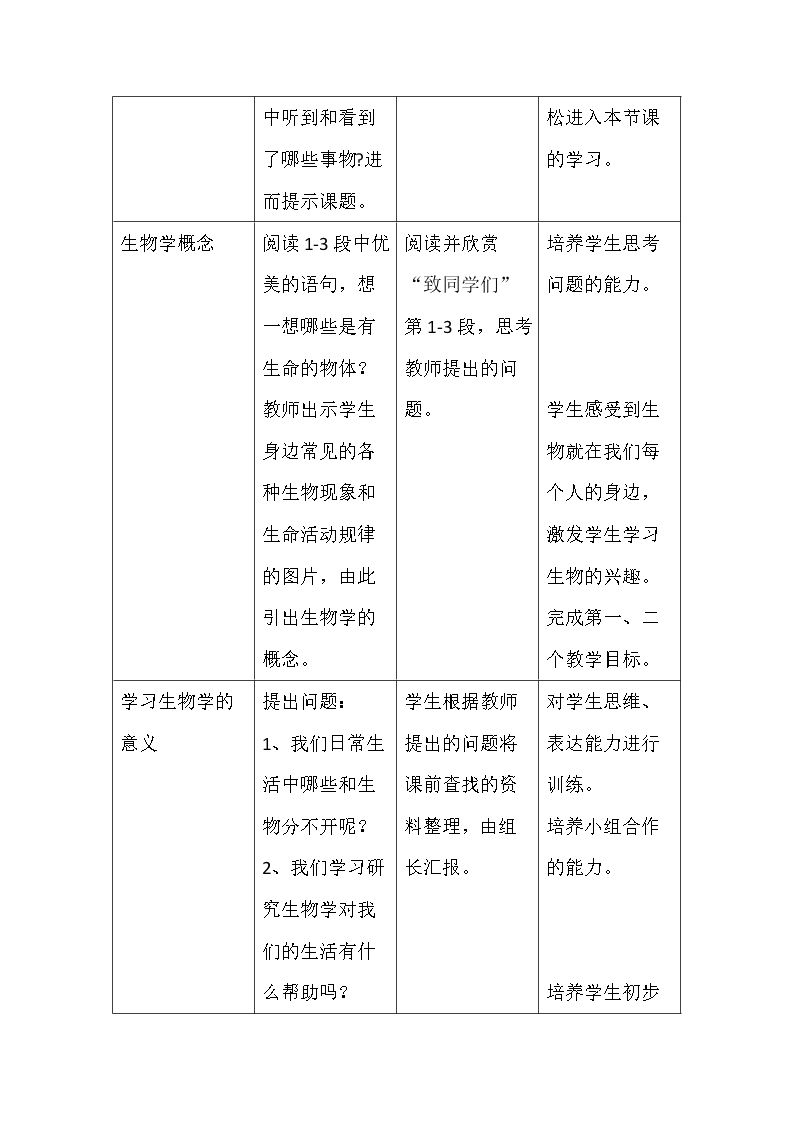 |  | 中听到和看到了哪些事物?进而提示课题。 |  | 松进入本节课的学习。 |
|---|---|---|---|
| 生物学概念 | 阅读1-3段中优美的语句，想一想哪些是有生命的物体？教师出示学生身边常见的各种生物现象和生命活动规律的图片，由此引出生物学的概念。 | 阅读并欣赏“致同学们”第1-3段，思考教师提出的问题。 | 培养学生思考问题的能力。学生感受到生物就在我们每个人的身边，激发学生学习生物的兴趣。完成第一、二个教学目标。 |
| 学习生物学的意义 | 提出问题：1、我们日常生活中哪些和生物分不开呢？2、我们学习研究生物学对我们的生活有什么帮助吗？ | 学生根据教师提出的问题将课前查找的资料整理，由组长汇报。 | 对学生思维、表达能力进行训练。培养小组合作的能力。培养学生初步 |